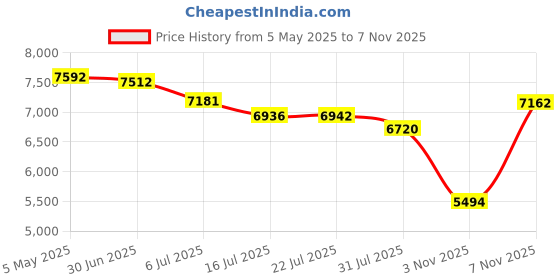 CheapestInIndia.com

Price History from 5 May 2025 to 7 Nov 2025

8,000
7,500
7,000
6,500
6,000
5,500
5,000

7592
7512
7181
6936
6942
6720
5494
7162

5 May 2025
30 Jun 2025
6 Jul 2025
16 Jul 2025
22 Jul 2025
31 Jul 2025
3 Nov 2025
7 Nov 2025